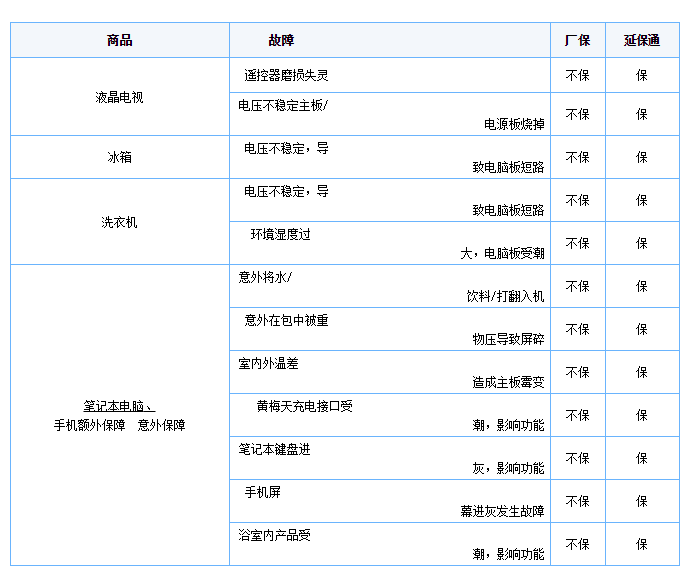 | 商品 | 故障 | 厂保 | 延保通 |
|---|---|---|---|
| 液晶电视 | 遥控器磨损失灵 | 不保 | 保 |
| | 电压不稳定主板/电源板烧掉 | 不保 | 保 |
| 冰箱 | 电压不稳定，导致电脑板短路 | 不保 | 保 |
| 洗衣机 | 电压不稳定，导致电脑板短路 | 不保 | 保 |
| | 环境湿度过大，电脑板受潮 | 不保 | 保 |
| 笔记本电脑、手机额外保障 意外保障 | 意外将水/饮料/打翻入机 | 不保 | 保 |
| | 意外在包中被重物压导致屏碎 | 不保 | 保 |
| | 室内外温差造成主板霉变 | 不保 | 保 |
| | 黄梅天充电接口受潮，影响功能 | 不保 | 保 |
| | 笔记本键盘进灰，影响功能 | 不保 | 保 |
| | 手机屏幕进灰发生故障 | 不保 | 保 |
| | 浴室内产品受潮，影响功能 | 不保 | 保 |